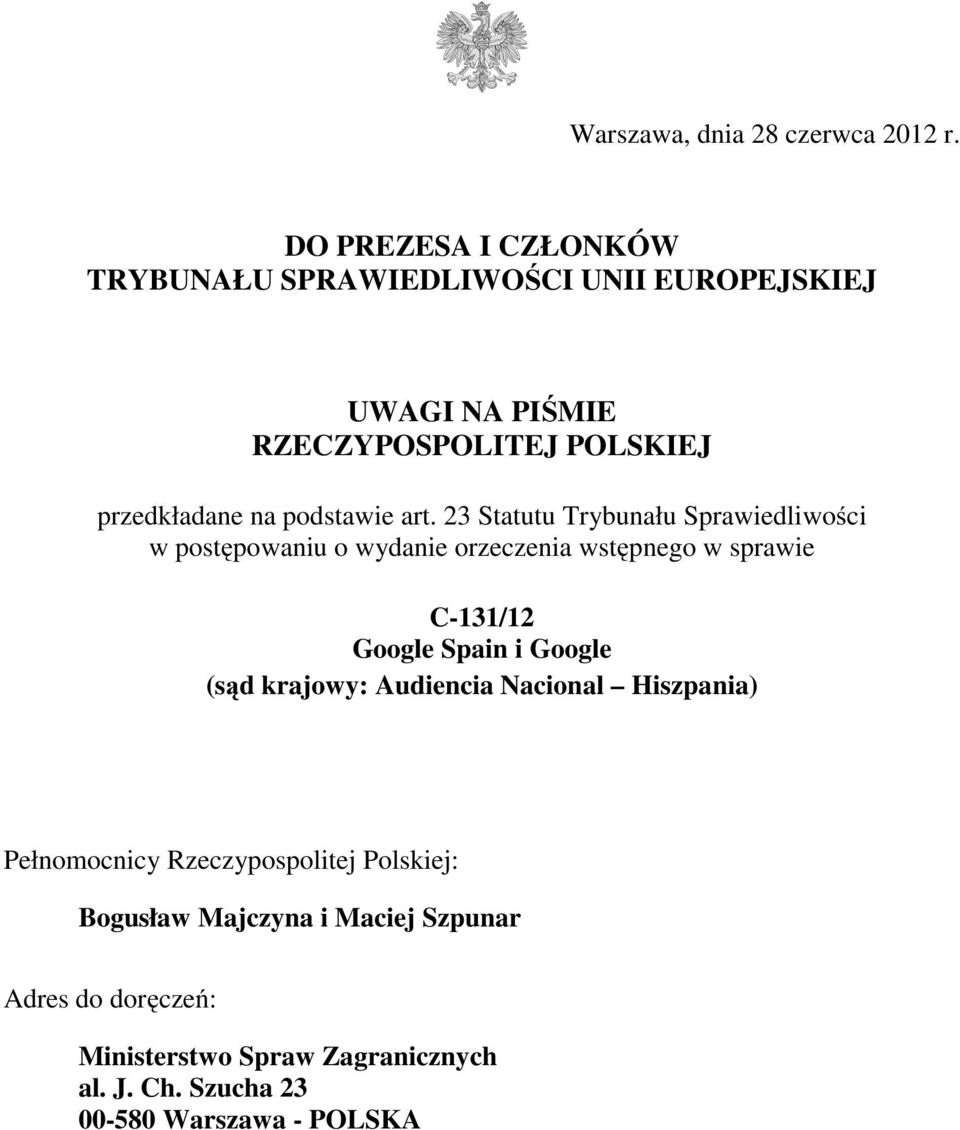 Warszawa, dnia 28 czerwca 2012 r.

DO PREZESA I CZŁONKÓW
TRYBUNAŁU SPRAWIEDLIWOŚCI UNII EUROPEJSKIEJ

UWAGI NA PIŚMIE
RZECZYPOSPOLITEJ POLSKIEJ

przedkładane na podstawie art. 23 Statutu Trybunału Sprawiedliwości w postępowaniu o wydanie orzeczenia wstępnego w sprawie

C-131/12
Google Spain i Google
(sąd krajowy: Audiencia Nacional – Hiszpania)

Pełnomocnicy Rzeczypospolitej Polskiej:

Bogusław Majczyna i Maciej Szpunar

Adres do doręczeń:

Ministerstwo Spraw Zagranicznych
al. J. Ch. Szucha 23
00-580 Warszawa - POLSKA